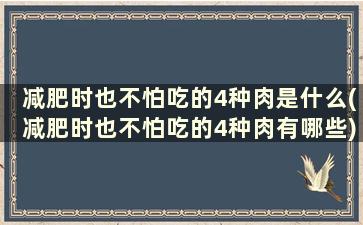 减肥时也不怕吃的4种肉是什么(减肥时也不怕吃的4种肉有哪些)